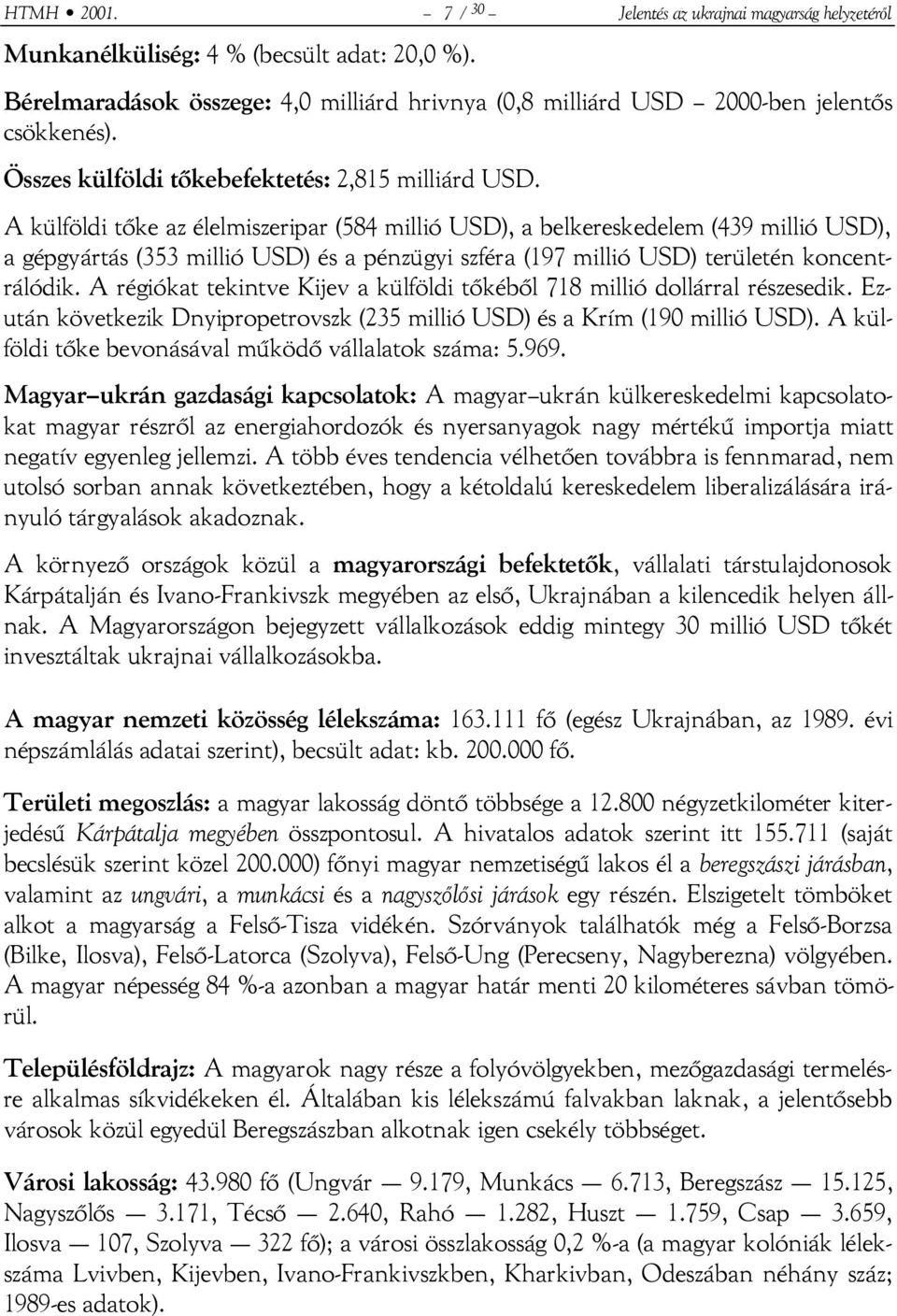 HTMH • 2001. – 7 / 30 – Jelentés az ukrajnai magyarság helyzetéről

Munkanélküliség: 4 % (becsült adat: 20,0 %).

Bérelmaradások összege: 4,0 milliárd hrivnya (0,8 milliárd USD – 2000-ben jelentős csökkenés).

Összes külföldi tőkebefektetés: 2,815 milliárd USD.

A külföldi tőke az élelmiszeripar (584 millió USD), a belkereskedelem (439 millió USD), a gépgyártás (353 millió USD) és a pénzügyi szféra (197 millió USD) területén koncentrálódik. A régiókat tekintve Kijev a külföldi tőkéből 718 millió dollárral részesedik. Ezután következik Dnyipropetrovszk (235 millió USD) és a Krím (190 millió USD). A külföldi tőke bevonásával működő vállalatok száma: 5.969.

Magyar–ukrán gazdasági kapcsolatok: A magyar–ukrán külkereskedelmi kapcsolatokat magyar részről az energiahordozók és nyersanyagok nagy mértékű importja miatt negatív egyenleg jellemzi. A több éves tendencia vélhetően továbbra is fennmarad, nem utolsó sorban annak következtében, hogy a kétoldalú kereskedelem liberalizálására irányuló tárgyalások akadoznak.

A környező országok közül a magyarországi befektetők, vállalati társtulajdonosok Kárpátalján és Ivano-Frankivszk megyében az első, Ukrajnában a kilencedik helyen állnak. A Magyarországon bejegyzett vállalkozások eddig mintegy 30 millió USD tőkét invesztáltak ukrajnai vállalkozásokba.

A magyar nemzeti közösség lélekszáma: 163.111 fő (egész Ukrajnában, az 1989. évi népszámlálás adatai szerint), becsült adat: kb. 200.000 fő.

Területi megoszlás: a magyar lakosság döntő többsége a 12.800 négyzetkilométer kiterjedésű Kárpátalja megyében összpontosul. A hivatalos adatok szerint itt 155.711 (saját becslésük szerint közel 200.000) főnyi magyar nemzetiségű lakos él a beregszászi járásban, valamint az ungvári, a munkácsi és a nagyszőlősi járások egy részén. Elszigetelt tömböket alkot a magyarság a Felső-Tisza vidékén. Szórványok találhatók még a Felső-Borzsa (Bilke, Ilosva), Felső-Latorca (Szolyva), Felső-Ung (Perecseny, Nagyberezna) völgyében. A magyar népesség 84 %-a azonban a magyar határ menti 20 kilométeres sávban tömörül.

Településföldrajz: A magyarok nagy része a folyóvölgyekben, mezőgazdasági termelésre alkalmas síkvidékeken él. Általában kis lélekszámú falvakban laknak, a jelentősebb városok közül egyedül Beregszászban alkotnak igen csekély többséget.

Városi lakosság: 43.980 fő (Ungvár — 9.179, Munkács — 6.713, Beregszász — 15.125, Nagyszőlős — 3.171, Técső — 2.640, Rahó — 1.282, Huszt — 1.759, Csap — 3.659, Ilosva — 107, Szolyva — 322 fő); a városi összlakosság 0,2 %-a (a magyar kolóniák lélekszáma Lvivben, Kijevben, Ivano-Frankivszkben, Kharkivban, Odeszában néhány száz; 1989-es adatok).